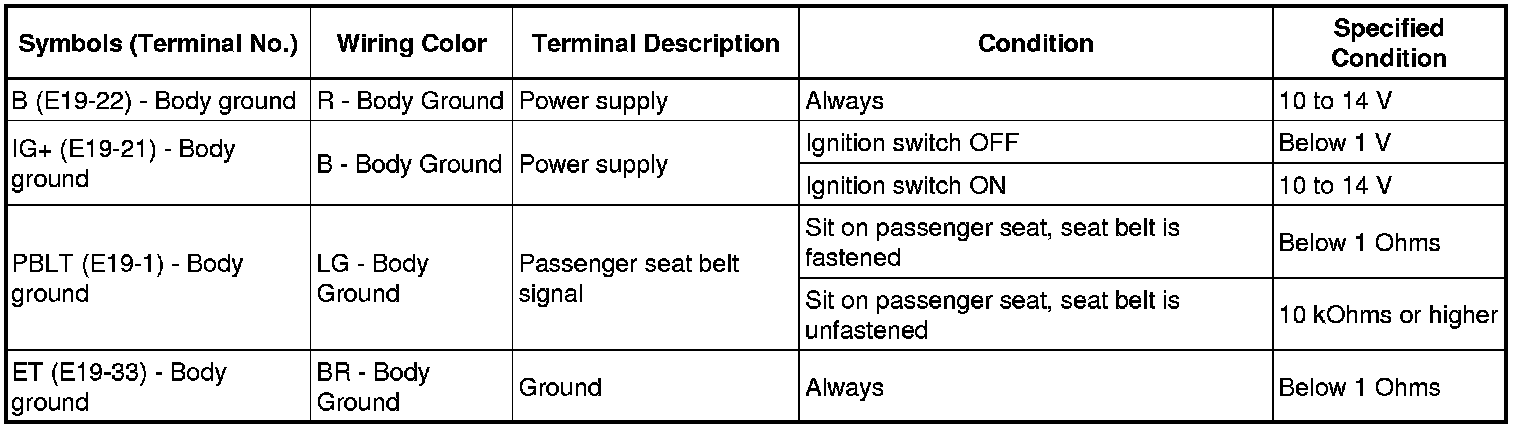 | Symbols (Terminal No.) | Wiring Color | Terminal Description | Condition | Specified Condition |
|---|---|---|---|---|
| B (E19-22) - Body ground | R - Body Ground | Power supply | Always | 10 to 14 V |
| IG+ (E19-21) - Body ground | B - Body Ground | Power supply | Ignition switch OFF | Below 1 V |
| | | | Ignition switch ON | 10 to 14 V |
| PBLT (E19-1) - Body ground | LG - Body Ground | Passenger seat belt signal | Sit on passenger seat, seat belt is fastened | Below 1 Ohms |
| | | | Sit on passenger seat, seat belt is unfastened | 10 kOhms or higher |
| ET (E19-33) - Body ground | BR - Body Ground | Ground | Always | Below 1 Ohms |